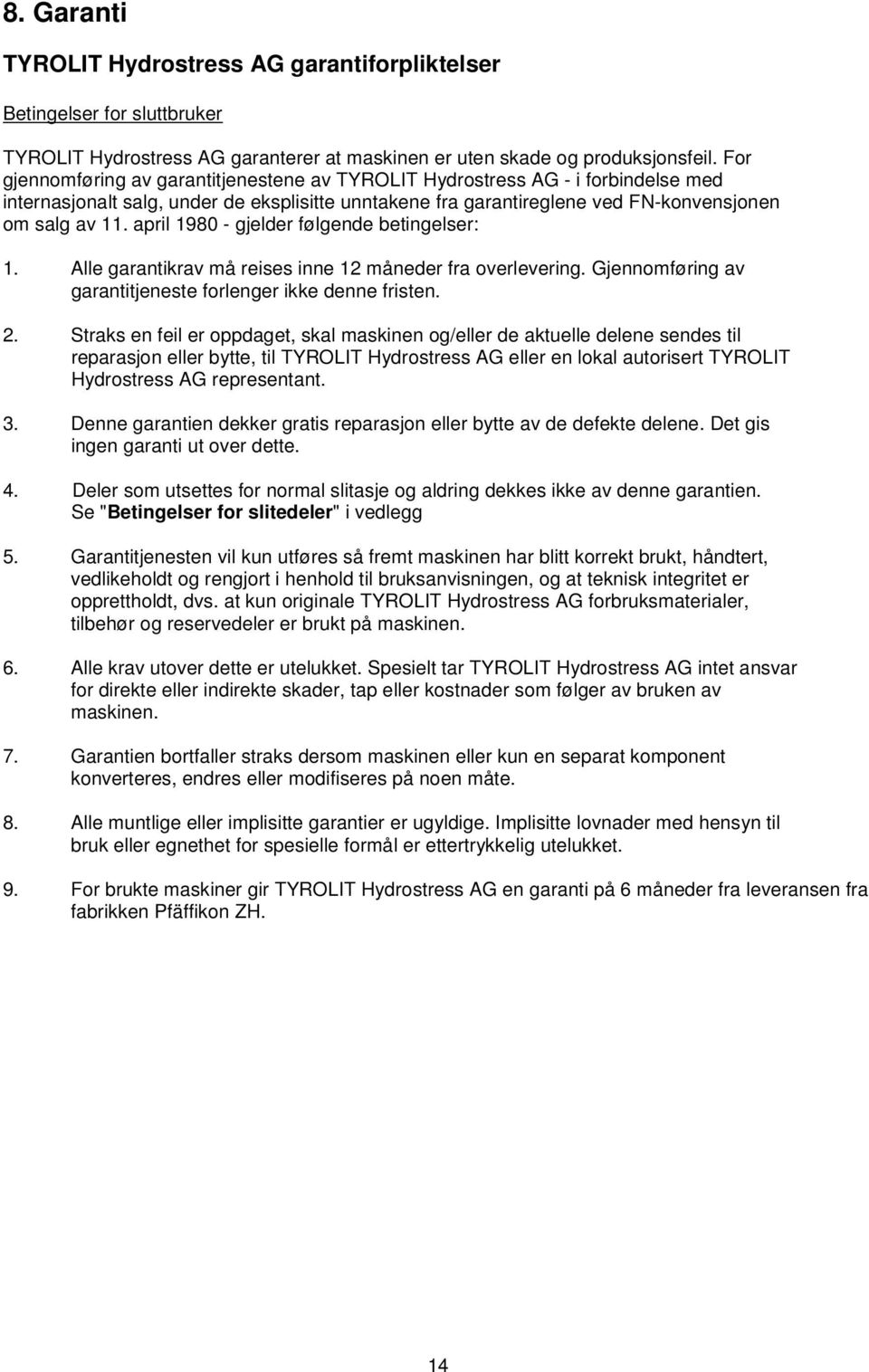 8. Garanti

TYROLIT Hydrostress AG garantiforpliktelser

Betingelser for sluttbruker

TYROLIT Hydrostress AG garanterer at maskinen er uten skade og produksjonsfeil. For gjennomføring av garantitjenestene av TYROLIT Hydrostress AG - i forbindelse med internasjonalt salg, under de eksplisitte unntakene fra garantireglene ved FN-konvensjonen om salg av 11. april 1980 - gjelder følgende betingelser:

1. Alle garantikrav må reises inne 12 måneder fra overlevering. Gjennomføring av garantitjeneste forlenger ikke denne fristen.

2. Straks en feil er oppdaget, skal maskinen og/eller de aktuelle delene sendes til reparasjon eller bytte, til TYROLIT Hydrostress AG eller en lokal autorisert TYROLIT Hydrostress AG representant.

3. Denne garantien dekker gratis reparasjon eller bytte av de defekte delene. Det gis ingen garanti ut over dette.

4. Deler som utsettes for normal slitasje og aldring dekkes ikke av denne garantien. Se "Betingelser for slitedeler" i vedlegg

5. Garantitjenesten vil kun utføres så fremt maskinen har blitt korrekt brukt, håndtert, vedlikeholdt og rengjort i henhold til bruksanvisningen, og at teknisk integritet er opprettholdt, dvs. at kun originale TYROLIT Hydrostress AG forbruksmaterialer, tilbehør og reservedeler er brukt på maskinen.

6. Alle krav utover dette er utelukket. Spesielt tar TYROLIT Hydrostress AG intet ansvar for direkte eller indirekte skader, tap eller kostnader som følger av bruken av maskinen.

7. Garantien bortfaller straks dersom maskinen eller kun en separat komponent konverteres, endres eller modifiseres på noen måte.

8. Alle muntlige eller implisitte garantier er ugyldige. Implisitte lovnader med hensyn til bruk eller egnethet for spesielle formål er ettertrykkelig utelukket.

9. For brukte maskiner gir TYROLIT Hydrostress AG en garanti på 6 måneder fra leveransen fra fabrikken Pfäffikon ZH.

14